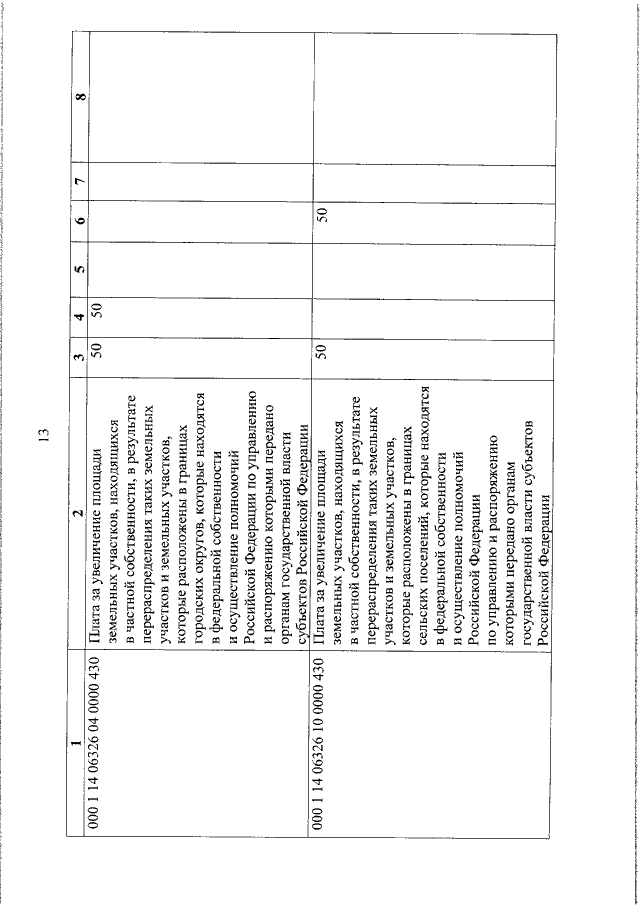 13

| 1 | 2 | 3 | 4 | 5 | 6 | 7 | 8 |
|---|---|---|---|---|---|---|---|
| 000 1 14 06326 04 0000 430 | Плата за увеличение площади земельных участков, находящихся в частной собственности, в результате перераспределения таких земельных участков и земельных участков, которые расположены в границах городских округов, которые находятся в федеральной собственности и осуществление полномочий Российской Федерации по управлению и распоряжению которыми передано органам государственной власти субъектов Российской Федерации | 50 | 50 | | | | |
| 000 1 14 06326 10 0000 430 | Плата за увеличение площади земельных участков, находящихся в частной собственности, в результате перераспределения таких земельных участков и земельных участков, которые расположены в границах сельских поселений, которые находятся в федеральной собственности и осуществление полномочий Российской Федерации по управлению и распоряжению которыми передано органам государственной власти субъектов Российской Федерации | 50 | | | 50 | | |